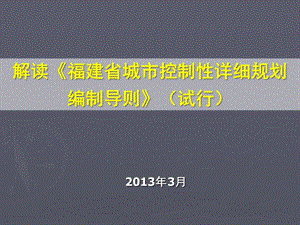 解读《福建省城市控制性详细规划编制导则》（试行）

2013年3月